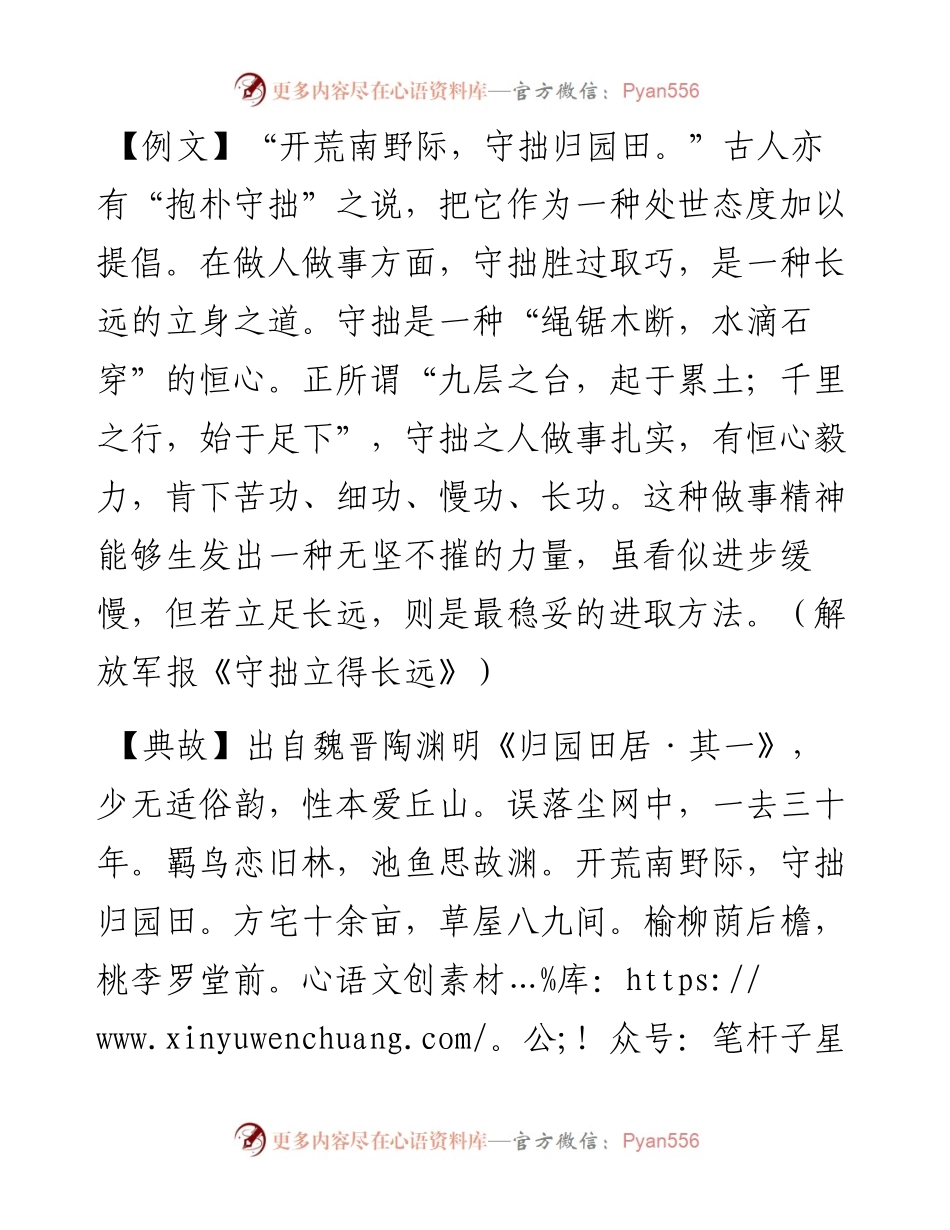 更多内容尽在心语资料库—官方微信：Pyan556

【例文】“开荒南野际，守拙归园田。”古人亦有“抱朴守拙”之说，把它作为一种处世态度加以提倡。在做人做事方面，守拙胜过取巧，是一种长远的立身之道。守拙是一种“绳锯木断，水滴石穿”的恒心。正所谓“九层之台，起于累土；千里之行，始于足下”，守拙之人做事扎实，有恒心毅力，肯下苦功、细功、慢功、长功。这种做事精神能够生发出一种无坚不摧的力量，虽看似进步缓慢，但若立足长远，则是最稳妥的进取方法。（解放军报《守拙立得长远》）

【典故】出自魏晋陶渊明《归园田居·其一》，少无适俗韵，性本爱丘山。误落尘网中，一去三十年。羁鸟恋旧林，池鱼思故渊。开荒南野际，守拙归园田。方宅十余亩，草屋八九间。榆柳荫后檐，桃李罗堂前。心语文创素材…%库：https://www.xinyuwenchuang.com/。公;！众号：笔杆子星

更多内容尽在心语资料库—官方微信：Pyan556